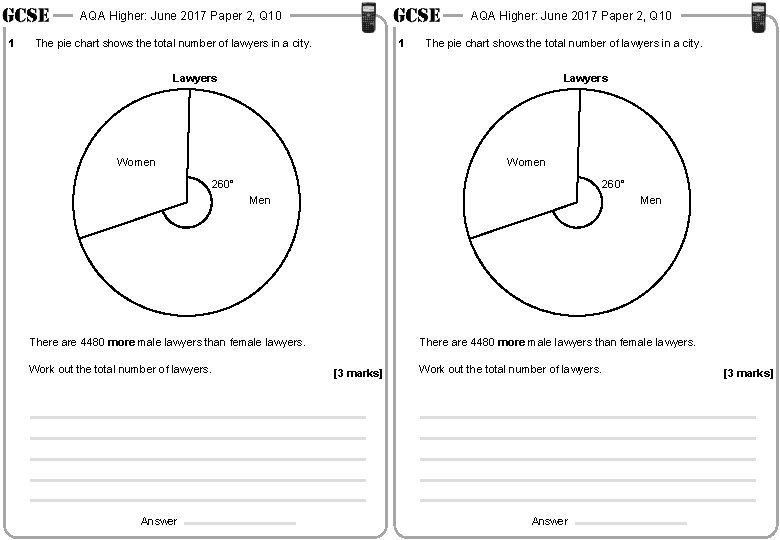 GCSE AQA Higher: June 2017 Paper 2, Q10

1 The pie chart shows the total number of lawyers in a city.

Lawyers

Women

260°

Men

There are 4480 **more** male lawyers than female lawyers.

Work out the total number of lawyers.

[3 marks]

Answer

GCSE AQA Higher: June 2017 Paper 2, Q10

1 The pie chart shows the total number of lawyers in a city.

Lawyers

Women

260°

Men

There are 4480 **more** male lawyers than female lawyers.

Work out the total number of lawyers.

[3 marks]

Answer